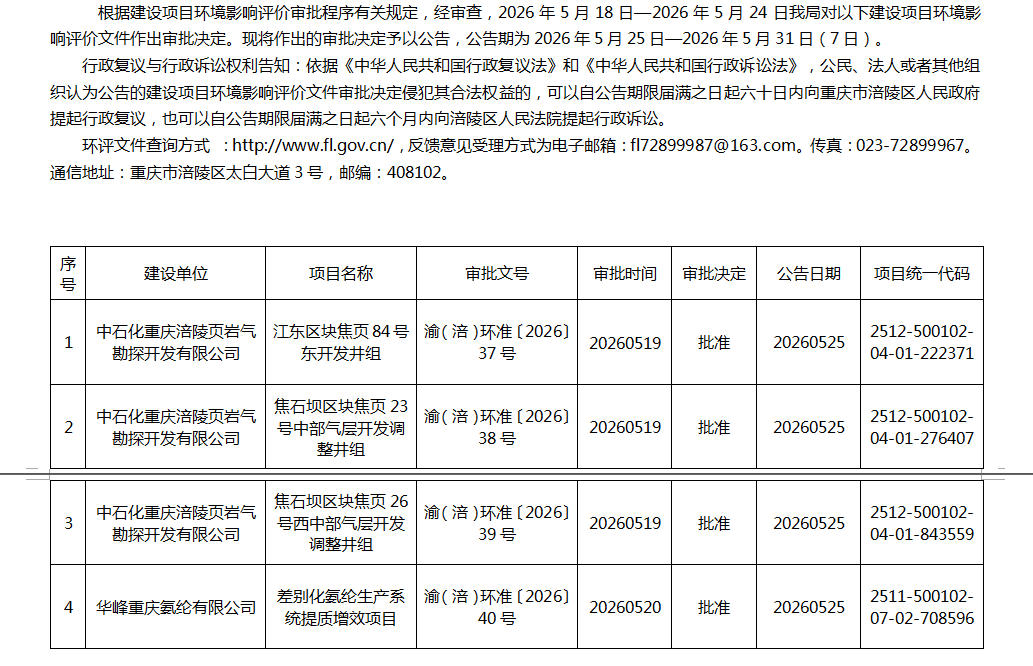 根据建设项目环境影响评价审批程序有关规定，经审查，2026 年 5 月 18 日—2026 年 5 月 24 日我局对以下建设项目环境影响评价文件作出审批决定。现将作出的审批决定予以公告，公告期为 2026 年 5 月 25 日—2026 年 5 月 31 日（7 日）。

行政复议与行政诉讼权利告知：依据《中华人民共和国行政复议法》和《中华人民共和国行政诉讼法》，公民、法人或者其他组织认为公告的建设项目环境影响评价文件审批决定侵犯其合法权益的，可以自公告期限届满之日起六十日内向重庆市涪陵区人民政府提起行政复议，也可以自公告期限届满之日起六个月内向涪陵区人民法院提起行政诉讼。

环评文件查询方式 ：http://www.fl.gov.cn/，反馈意见受理方式为电子邮箱：fl72899987@163.com。传真：023-72899967。通信地址：重庆市涪陵区太白大道 3 号，邮编：408102。

| 序号 | 建设单位 | 项目名称 | 审批文号 | 审批时间 | 审批决定 | 公告日期 | 项目统一代码 |
|---|---|---|---|---|---|---|---|
| 1 | 中石化重庆涪陵页岩气勘探开发有限公司 | 江东区块焦页 84 号东开发井组 | 渝（涪）环准〔2026〕37 号 | 20260519 | 批准 | 20260525 | 2512-500102-04-01-222371 |
| 2 | 中石化重庆涪陵页岩气勘探开发有限公司 | 焦石坝区块焦页 23 号中部气层开发调整井组 | 渝（涪）环准〔2026〕38 号 | 20260519 | 批准 | 20260525 | 2512-500102-04-01-276407 |
| 3 | 中石化重庆涪陵页岩气勘探开发有限公司 | 焦石坝区块焦页 26 号西中部气层开发调整井组 | 渝（涪）环准〔2026〕39 号 | 20260519 | 批准 | 20260525 | 2512-500102-04-01-843559 |
| 4 | 华峰重庆氨纶有限公司 | 差别化氨纶生产系统提质增效项目 | 渝（涪）环准〔2026〕40 号 | 20260520 | 批准 | 20260525 | 2511-500102-07-02-708596 |